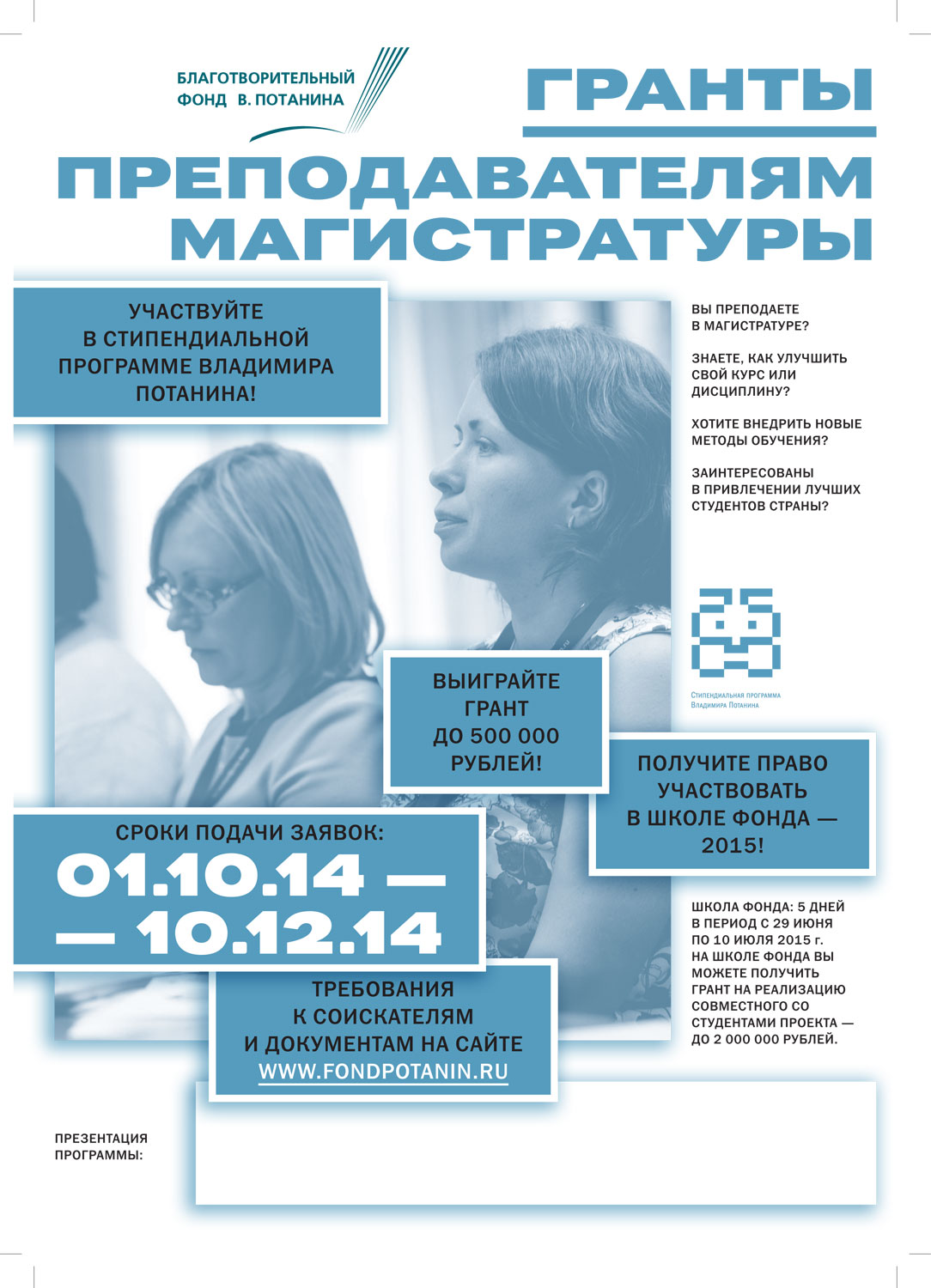 БЛАГОТВОРИТЕЛЬНЫЙ
ФОНД В. ПОТАНИНА

ГРАНТЫ

ПРЕПОДАВАТЕЛЯМ МАГИСТРАТУРЫ

УЧАСТВУЙТЕ В СТИПЕНДИАЛЬНОЙ ПРОГРАММЕ ВЛАДИМИРА ПОТАНИНА!

ВЫ ПРЕПОДАЕТЕ В МАГИСТРАТУРЕ?

ЗНАЕТЕ, КАК УЛУЧШИТЬ СВОЙ КУРС ИЛИ ДИСЦИПЛИНУ?

ХОТИТЕ ВНЕДРИТЬ НОВЫЕ МЕТОДЫ ОБУЧЕНИЯ?

ЗАИНТЕРЕСОВАНЫ В ПРИВЛЕЧЕНИИ ЛУЧШИХ СТУДЕНТОВ СТРАНЫ?

Стипендиальная программа Владимира Потанина

ВЫИГРАЙТЕ ГРАНТ ДО 500 000 РУБЛЕЙ!

ПОЛУЧИТЕ ПРАВО УЧАСТВОВАТЬ В ШКОЛЕ ФОНДА — 2015!

СРОКИ ПОДАЧИ ЗАЯВОК:
01.10.14 —
— 10.12.14

ШКОЛА ФОНДА: 5 ДНЕЙ В ПЕРИОД С 29 ИЮНЯ ПО 10 ИЮЛЯ 2015 г. НА ШКОЛЕ ФОНДА ВЫ МОЖЕТЕ ПОЛУЧИТЬ ГРАНТ НА РЕАЛИЗАЦИЮ СОВМЕСТНОГО СО СТУДЕНТАМИ ПРОЕКТА — ДО 2 000 000 РУБЛЕЙ.

ТРЕБОВАНИЯ К СОИСКАТЕЛЯМ И ДОКУМЕНТАМ НА САЙТЕ
WWW.FONDPOTANIN.RU

ПРЕЗЕНТАЦИЯ ПРОГРАММЫ: